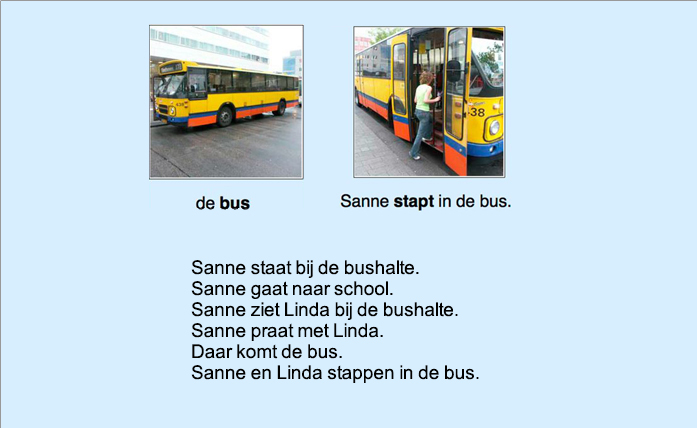 38

de bus

Sanne stapt in de bus.

Sanne staat bij de bushalte.
Sanne gaat naar school.
Sanne ziet Linda bij de bushalte.
Sanne praat met Linda.
Daar komt de bus.
Sanne en Linda stappen in de bus.